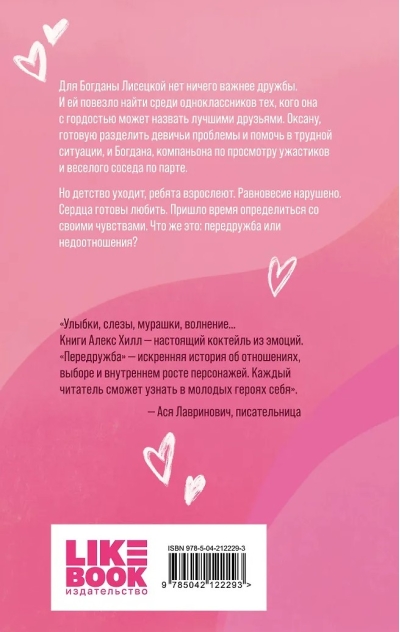 Для Богданы Лисецкой нет ничего важнее дружбы. И ей повезло найти среди одноклассников тех, кого она с гордостью может назвать лучшими друзьями. Оксану, готовую разделить девичьи проблемы и помочь в трудной ситуации, и Богдана, компаньона по просмотру ужастиков и веселого соседа по парте.

Но детство уходит, ребята взрослеют. Равновесие нарушено. Сердца готовы любить. Пришло время определиться со своими чувствами. Что же это: передружба или недоотношения?

«Улыбки, слезы, мурашки, волнение... Книги Алекс Хилл — настоящий коктейль из эмоций. «Передружба» — искренняя история об отношениях, выборе и внутреннем росте персонажей. Каждый читатель сможет узнать в молодых героях себя».

— Ася Лавринович, писательница

LIKE BOOK
издательство

ISBN 978-5-04-212229-3

9 785042 122293 >